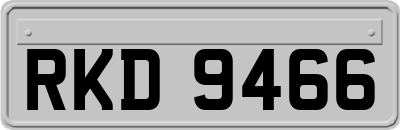 RKD 9466